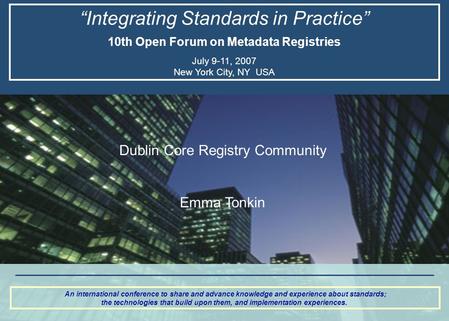 “Integrating Standards in Practice”

10th Open Forum on Metadata Registries

July 9-11, 2007
New York City, NY USA

Dublin Core Registry Community

Emma Tonkin

An international conference to share and advance knowledge and experience about standards; the technologies that build upon them, and implementation experiences.